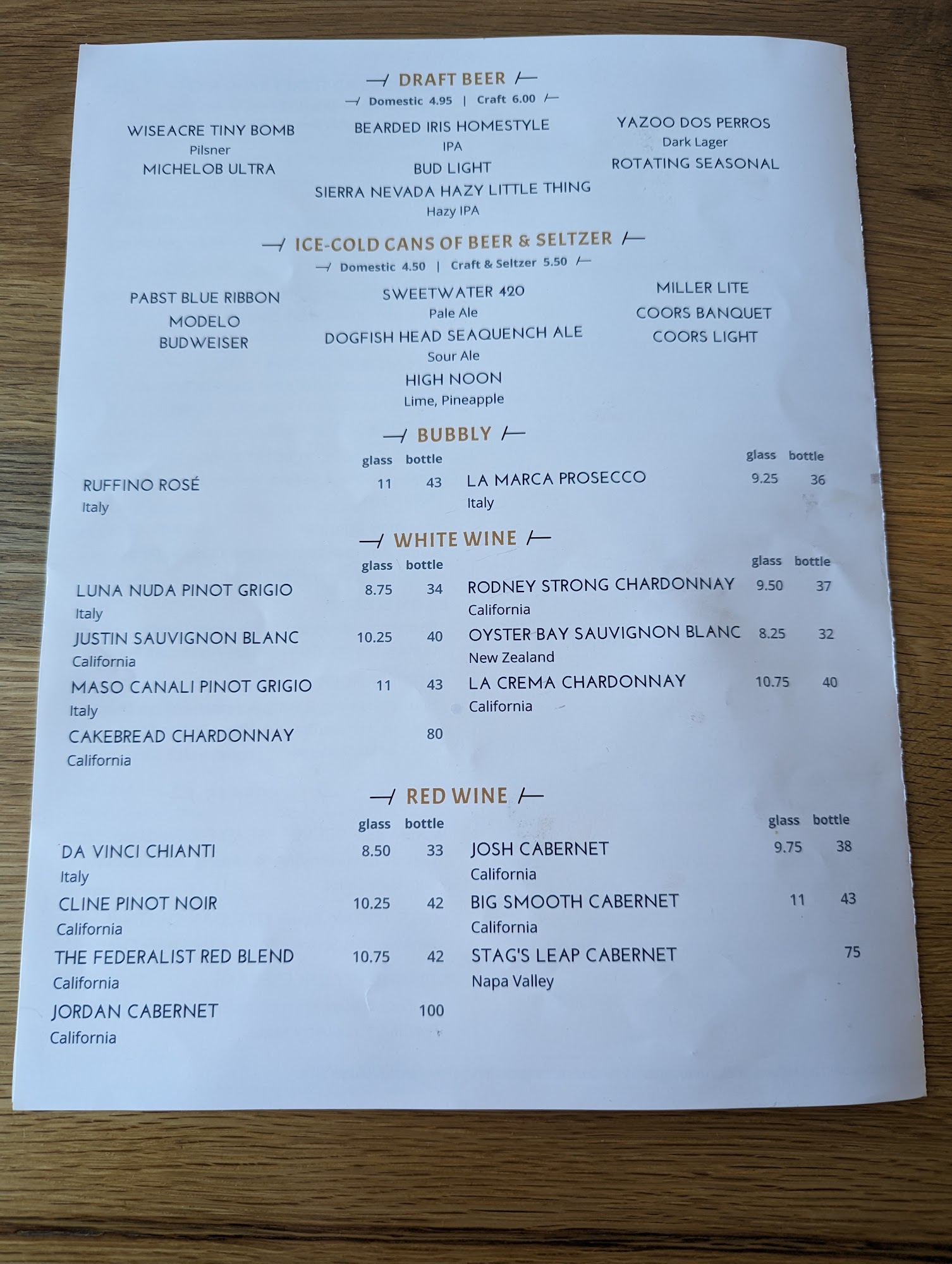 DRAFT BEER

Domestic 4.95 | Craft 6.00

WISEACRE TINY BOMB
Pilsner
MICHELOB ULTRA

BEARDED IRIS HOMESTYLE
IPA
BUD LIGHT
SIERRA NEVADA HAZY LITTLE THING
Hazy IPA

YAZOO DOS PERROS
Dark Lager
ROTATING SEASONAL

ICE-COLD CANS OF BEER & SELTZER

Domestic 4.50 | Craft & Seltzer 5.50

PABST BLUE RIBBON
MODELO
BUDWEISER

SWEETWATER 420
Pale Ale
DOGFISH HEAD SEAQUENCH ALE
Sour Ale
HIGH NOON
Lime, Pineapple

MILLER LITE
COORS BANQUET
COORS LIGHT

BUBBLY

glass bottle
RUFFINO ROSÉ 11 43
Italy

glass bottle
LA MARCA PROSECCO 9.25 36
Italy

WHITE WINE

glass bottle
LUNA NUDA PINOT GRIGIO 8.75 34
Italy
JUSTIN SAUVIGNON BLANC 10.25 40
California
MASO CANALI PINOT GRIGIO 11 43
Italy
CAKEBREAD CHARDONNAY 80
California

glass bottle
RODNEY STRONG CHARDONNAY 9.50 37
California
OYSTER BAY SAUVIGNON BLANC 8.25 32
New Zealand
LA CREMA CHARDONNAY 10.75 40
California

RED WINE

glass bottle
DA VINCI CHIANTI 8.50 33
Italy
CLINE PINOT NOIR 10.25 42
California
THE FEDERALIST RED BLEND 10.75 42
California
JORDAN CABERNET 100
California

glass bottle
JOSH CABERNET 9.75 38
California
BIG SMOOTH CABERNET 11 43
California
STAG'S LEAP CABERNET 75
Napa Valley